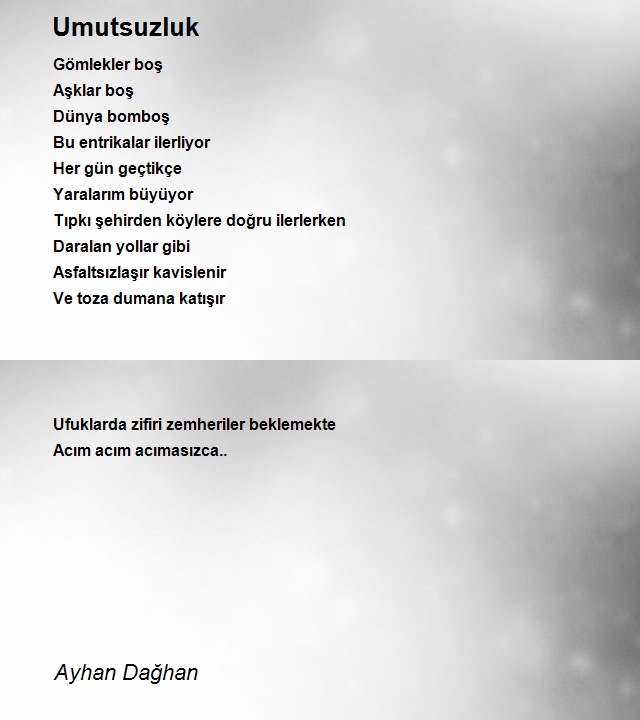 Umutsuzluk

Gömlekler boş
Aşklar boş
Dünya bomboş
Bu entrikalar ilerliyor
Her gün geçtikçe
Yaralarım büyüyor
Tıpkı şehirden köylere doğru ilerlerken
Daralan yollar gibi
Asfaltsızlaşır kavislenir
Ve toza dumana katışır

Ufuklarda zifiri zemheriler beklemekte
Acım acım acımasızca..

Ayhan Dağhan